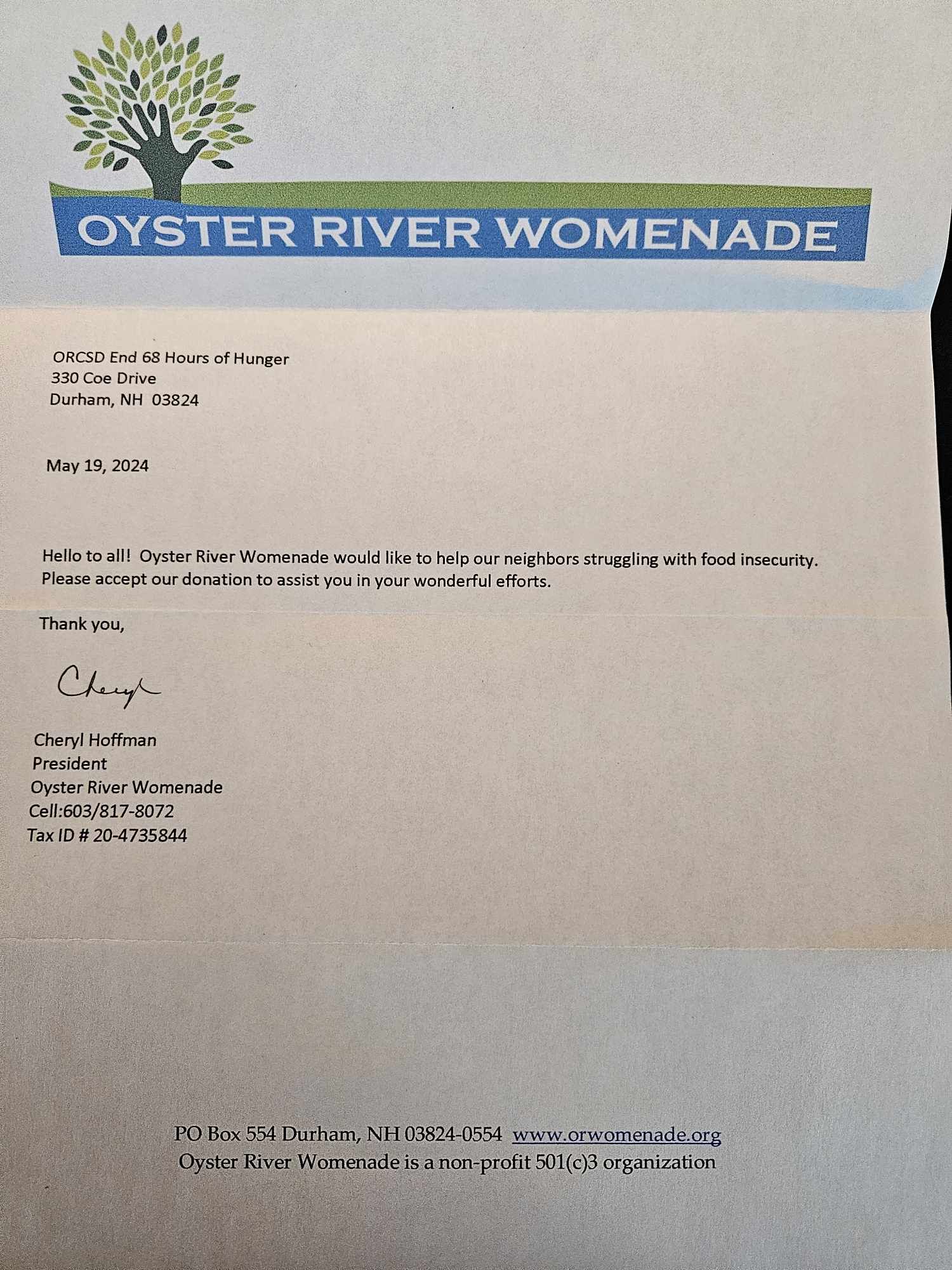 OYSTER RIVER WOMENADE

ORCSD End 68 Hours of Hunger
330 Coe Drive
Durham, NH 03824

May 19, 2024

Hello to all! Oyster River Womenade would like to help our neighbors struggling with food insecurity. Please accept our donation to assist you in your wonderful efforts.

Thank you,

Cheryl

Cheryl Hoffman
President
Oyster River Womenade
Cell:603/817-8072
Tax ID # 20-4735844

PO Box 554 Durham, NH 03824-0554 www.orwomenade.org
Oyster River Womenade is a non-profit 501(c)3 organization